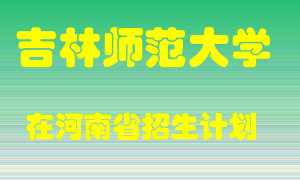 吉林师范大学

在河南省招生计划